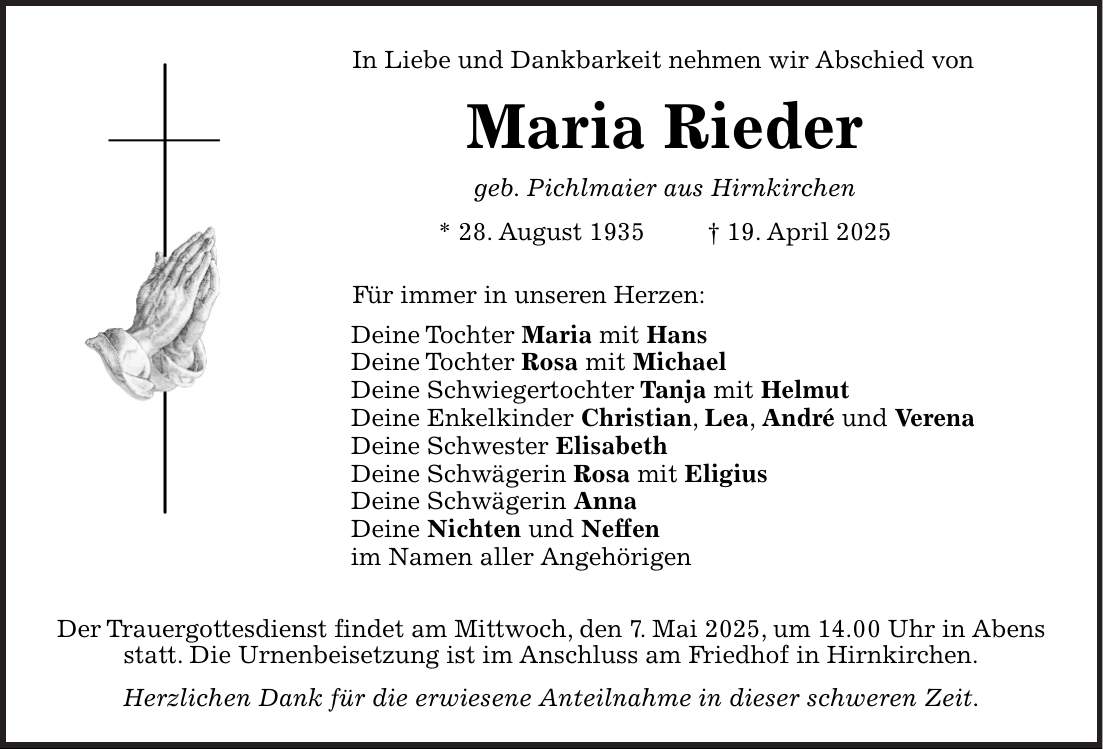 In Liebe und Dankbarkeit nehmen wir Abschied von

Maria Rieder

geb. Pichlmaier aus Hirnkirchen

* 28. August 1935 † 19. April 2025

Für immer in unseren Herzen:

Deine Tochter Maria mit Hans
Deine Tochter Rosa mit Michael
Deine Schwiegertochter Tanja mit Helmut
Deine Enkelkinder Christian, Lea, André und Verena
Deine Schwester Elisabeth
Deine Schwägerin Rosa mit Eligius
Deine Schwägerin Anna
Deine Nichten und Neffen
im Namen aller Angehörigen

Der Trauergottesdienst findet am Mittwoch, den 7. Mai 2025, um 14.00 Uhr in Abens statt. Die Urnenbeisetzung ist im Anschluss am Friedhof in Hirnkirchen.

Herzlichen Dank für die erwiesene Anteilnahme in dieser schweren Zeit.